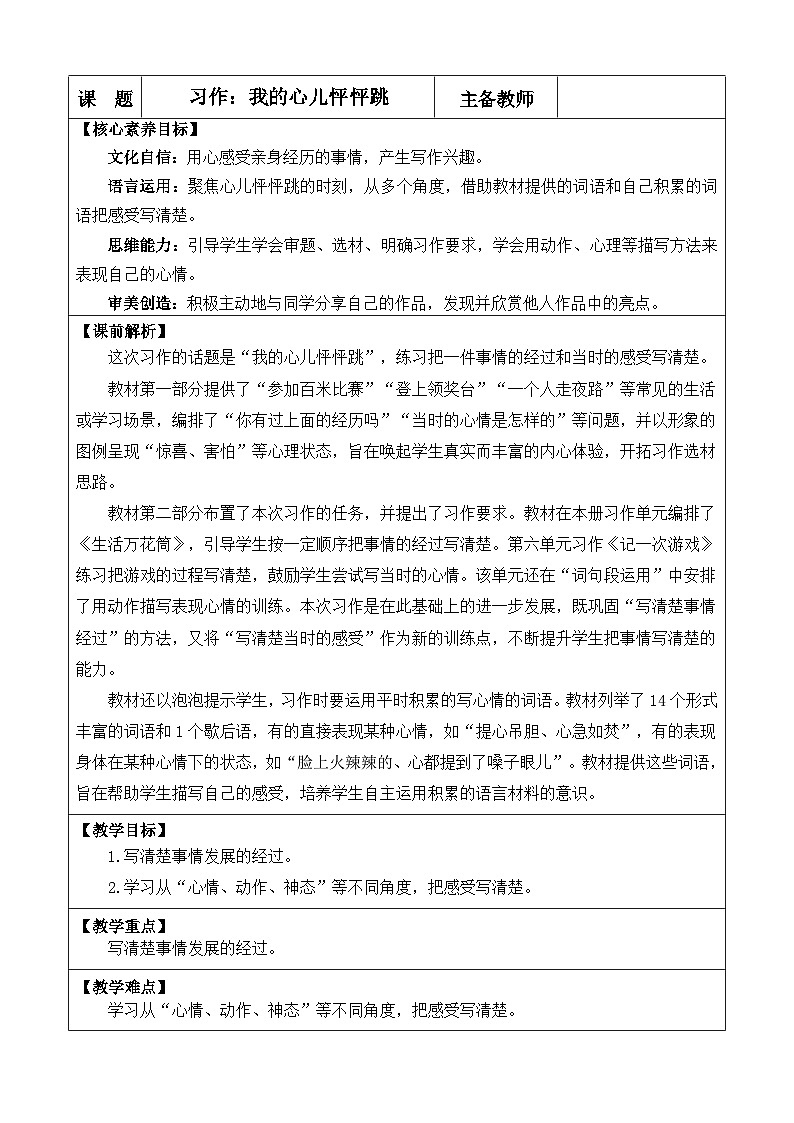 | 课　题 | 习作：我的心儿怦怦跳 | 主备教师 | |
|---|---|---|---|

【核心素养目标】

文化自信：用心感受亲身经历的事情，产生写作兴趣。

语言运用：聚焦心儿怦怦跳的时刻，从多个角度，借助教材提供的词语和自己积累的词语把感受写清楚。

思维能力：引导学生学会审题、选材、明确习作要求，学会用动作、心理等描写方法来表现自己的心情。

审美创造：积极主动地与同学分享自己的作品，发现并欣赏他人作品中的亮点。

【课前解析】

这次习作的话题是“我的心儿怦怦跳”，练习把一件事情的经过和当时的感受写清楚。

教材第一部分提供了“参加百米比赛”“登上领奖台”“一个人走夜路”等常见的生活或学习场景，编排了“你有过上面的经历吗”“当时的心情是怎样的”等问题，并以形象的图例呈现“惊喜、害怕”等心理状态，旨在唤起学生真实而丰富的内心体验，开拓习作选材思路。

教材第二部分布置了本次习作的任务，并提出了习作要求。教材在本册习作单元编排了《生活万花筒》，引导学生按一定顺序把事情的经过写清楚。第六单元习作《记一次游戏》练习把游戏的过程写清楚，鼓励学生尝试写当时的心情。该单元还在“词句段运用”中安排了用动作描写表现心情的训练。本次习作是在此基础上的进一步发展，既巩固“写清楚事情经过”的方法，又将“写清楚当时的感受”作为新的训练点，不断提升学生把事情写清楚的能力。

教材还以泡泡提示学生，习作时要运用平时积累的写心情的词语。教材列举了14个形式丰富的词语和1个歇后语，有的直接表现某种心情，如“提心吊胆、心急如焚”，有的表现身体在某种心情下的状态，如“脸上火辣辣的、心都提到了嗓子眼儿”。教材提供这些词语，旨在帮助学生描写自己的感受，培养学生自主运用积累的语言材料的意识。

【教学目标】

1.写清楚事情发展的经过。

2.学习从“心情、动作、神态”等不同角度，把感受写清楚。

【教学重点】

写清楚事情发展的经过。

【教学难点】

学习从“心情、动作、神态”等不同角度，把感受写清楚。